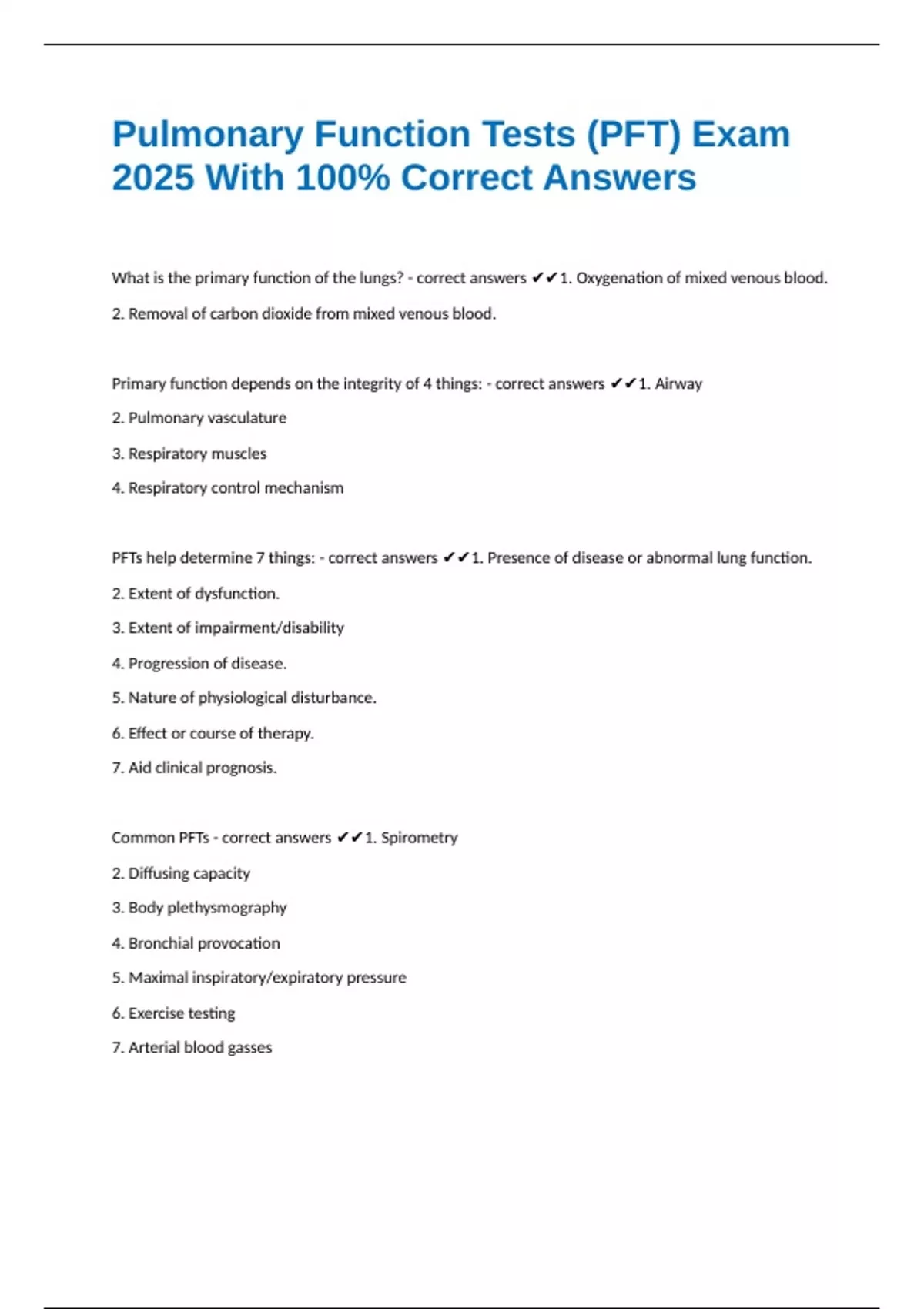 Pulmonary Function Tests (PFT) Exam 2025 With 100% Correct Answers

What is the primary function of the lungs? - correct answers ✔✔1. Oxygenation of mixed venous blood.

2. Removal of carbon dioxide from mixed venous blood.

Primary function depends on the integrity of 4 things: - correct answers ✔✔1. Airway

2. Pulmonary vasculature

3. Respiratory muscles

4. Respiratory control mechanism

PFTs help determine 7 things: - correct answers ✔✔1. Presence of disease or abnormal lung function.

2. Extent of dysfunction.

3. Extent of impairment/disability

4. Progression of disease.

5. Nature of physiological disturbance.

6. Effect or course of therapy.

7. Aid clinical prognosis.

Common PFTs - correct answers ✔✔1. Spirometry

2. Diffusing capacity

3. Body plethysmography

4. Bronchial provocation

5. Maximal inspiratory/expiratory pressure

6. Exercise testing

7. Arterial blood gasses